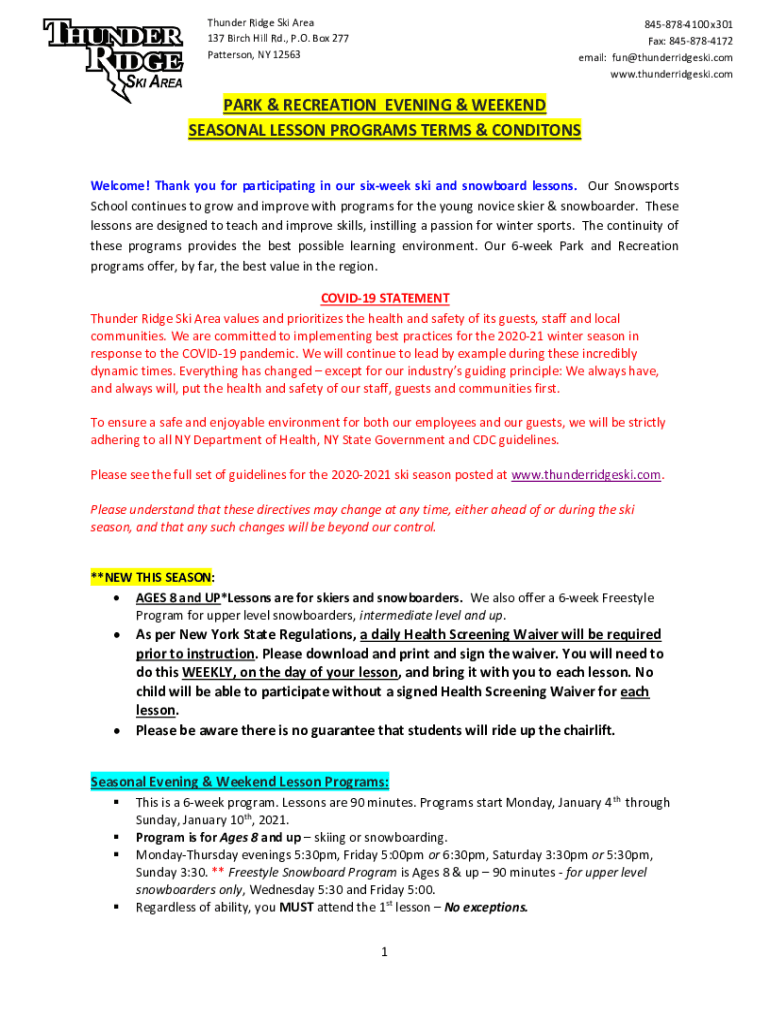 THUNDER RIDGE SKI AREA

Thunder Ridge Ski Area
137 Birch Hill Rd., P.O. Box 277
Patterson, NY 12563

845-878-4100x301
Fax: 845-878-4172
email: fun@thunderridgeski.com
www.thunderridgeski.com

PARK & RECREATION EVENING & WEEKEND
SEASONAL LESSON PROGRAMS TERMS & CONDITONS

Welcome! Thank you for participating in our six-week ski and snowboard lessons. Our Snowsports School continues to grow and improve with programs for the young novice skier & snowboarder. These lessons are designed to teach and improve skills, instilling a passion for winter sports. The continuity of these programs provides the best possible learning environment. Our 6-week Park and Recreation programs offer, by far, the best value in the region.

COVID-19 STATEMENT
Thunder Ridge Ski Area values and prioritizes the health and safety of its guests, staff and local communities. We are committed to implementing best practices for the 2020-21 winter season in response to the COVID-19 pandemic. We will continue to lead by example during these incredibly dynamic times. Everything has changed – except for our industry's guiding principle: We always have, and always will, put the health and safety of our staff, guests and communities first.

To ensure a safe and enjoyable environment for both our employees and our guests, we will be strictly adhering to all NY Department of Health, NY State Government and CDC guidelines.

Please see the full set of guidelines for the 2020-2021 ski season posted at www.thunderridgeski.com.

Please understand that these directives may change at any time, either ahead of or during the ski season, and that any such changes will be beyond our control.

**NEW THIS SEASON:
• AGES 8 and UP*Lessons are for skiers and snowboarders. We also offer a 6-week Freestyle Program for upper level snowboarders, intermediate level and up.
• As per New York State Regulations, a daily Health Screening Waiver will be required prior to instruction. Please download and print and sign the waiver. You will need to do this WEEKLY, on the day of your lesson, and bring it with you to each lesson. No child will be able to participate without a signed Health Screening Waiver for each lesson.
• Please be aware there is no guarantee that students will ride up the chairlift.

Seasonal Evening & Weekend Lesson Programs:
▪ This is a 6-week program. Lessons are 90 minutes. Programs start Monday, January 4$^{th}$ through Sunday, January 10$^{th}$, 2021.
▪ Program is for Ages 8 and up – skiing or snowboarding.
▪ Monday-Thursday evenings 5:30pm, Friday 5:00pm or 6:30pm, Saturday 3:30pm or 5:30pm, Sunday 3:30. ** Freestyle Snowboard Program is Ages 8 & up – 90 minutes - for upper level snowboarders only, Wednesday 5:30 and Friday 5:00.
▪ Regardless of ability, you MUST attend the 1$^{st}$ lesson – No exceptions.

1